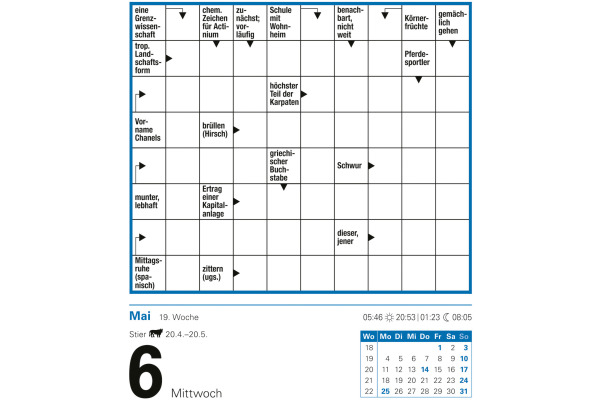 eine Grenzwissenschaft

chem. Zeichen für Actinium

zunächst; vorläufig

Schule mit Wohnheim

benachbart, nicht weit

Körnerfrüchte

gemächlich gehen

trop. Landschaftsform

Pferdesportler

höchster Teil der Karpaten

Vorname Chanels

brüllen (Hirsch)

griechischer Buchstabe

Schwur

munter, lebhaft

Ertrag einer Kapitalanlage

dieser, jener

Mittagsruhe (spanisch)

zittern (ugs.)

Mai 19. Woche

05:46 20:53 | 01:23 08:05

Stier 20.4.–20.5.

6

Mittwoch

| Wo | Mo | Di | Mi | Do | Fr | Sa | So |
|---|---|---|---|---|---|---|---|
| 18 | | | | | 1 | 2 | 3 |
| 19 | 4 | 5 | 6 | 7 | 8 | 9 | 10 |
| 20 | 11 | 12 | 13 | 14 | 15 | 16 | 17 |
| 21 | 18 | 19 | 20 | 21 | 22 | 23 | 24 |
| 22 | 25 | 26 | 27 | 28 | 29 | 30 | 31 |